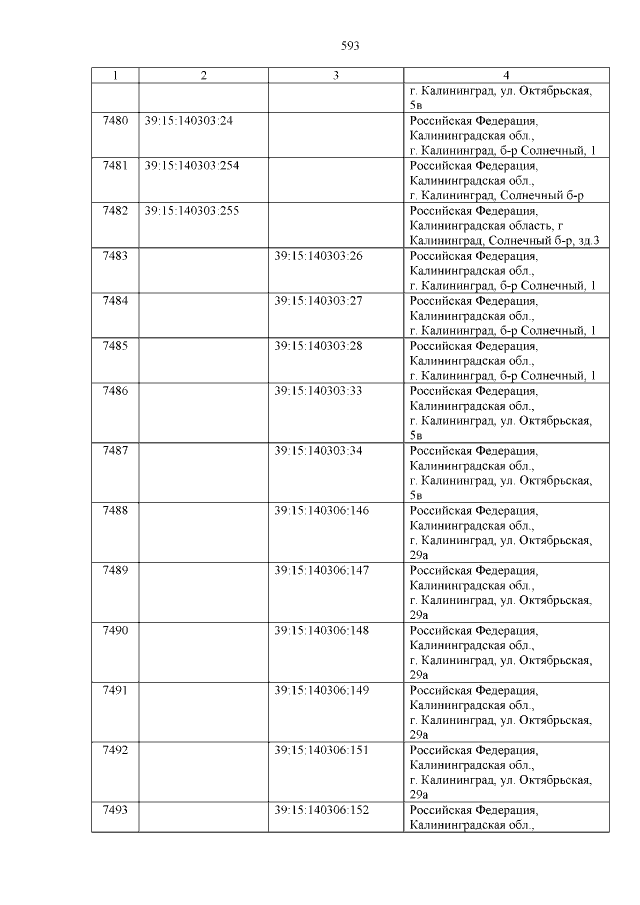 593

| 1 | 2 | 3 | 4 |
|---|---|---|---|
| | | | г. Калининград, ул. Октябрьская, 5в |
| 7480 | 39:15:140303:24 | | Российская Федерация, Калининградская обл., г. Калининград, б-р Солнечный, 1 |
| 7481 | 39:15:140303:254 | | Российская Федерация, Калининградская обл., г. Калининград, Солнечный б-р |
| 7482 | 39:15:140303:255 | | Российская Федерация, Калининградская область, г Калининград, Солнечный б-р, зд.3 |
| 7483 | | 39:15:140303:26 | Российская Федерация, Калининградская обл., г. Калининград, б-р Солнечный, 1 |
| 7484 | | 39:15:140303:27 | Российская Федерация, Калининградская обл., г. Калининград, б-р Солнечный, 1 |
| 7485 | | 39:15:140303:28 | Российская Федерация, Калининградская обл., г. Калининград, б-р Солнечный, 1 |
| 7486 | | 39:15:140303:33 | Российская Федерация, Калининградская обл., г. Калининград, ул. Октябрьская, 5в |
| 7487 | | 39:15:140303:34 | Российская Федерация, Калининградская обл., г. Калининград, ул. Октябрьская, 5в |
| 7488 | | 39:15:140306:146 | Российская Федерация, Калининградская обл., г. Калининград, ул. Октябрьская, 29а |
| 7489 | | 39:15:140306:147 | Российская Федерация, Калининградская обл., г. Калининград, ул. Октябрьская, 29а |
| 7490 | | 39:15:140306:148 | Российская Федерация, Калининградская обл., г. Калининград, ул. Октябрьская, 29а |
| 7491 | | 39:15:140306:149 | Российская Федерация, Калининградская обл., г. Калининград, ул. Октябрьская, 29а |
| 7492 | | 39:15:140306:151 | Российская Федерация, Калининградская обл., г. Калининград, ул. Октябрьская, 29а |
| 7493 | | 39:15:140306:152 | Российская Федерация, Калининградская обл., |